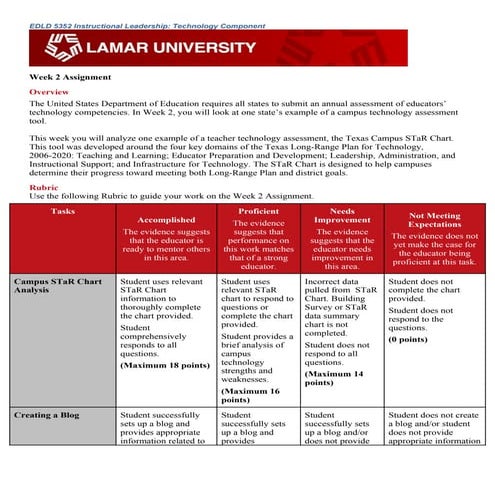 EDLD 5352 Instructional Leadership: Technology Component

LAMAR UNIVERSITY

Week 2 Assignment

Overview

The United States Department of Education requires all states to submit an annual assessment of educators' technology competencies. In Week 2, you will look at one state's example of a campus technology assessment tool.

This week you will analyze one example of a teacher technology assessment, the Texas Campus STaR Chart. This tool was developed around the four key domains of the Texas Long-Range Plan for Technology, 2006-2020: Teaching and Learning; Educator Preparation and Development; Leadership, Administration, and Instructional Support; and Infrastructure for Technology. The STaR Chart is designed to help campuses determine their progress toward meeting both Long-Range Plan and district goals.

Rubric

Use the following Rubric to guide your work on the Week 2 Assignment.

| Tasks | Accomplished The evidence suggests that the educator is ready to mentor others in this area. | Proficient The evidence suggests that performance on this work matches that of a strong educator. | Needs Improvement The evidence suggests that the educator needs improvement in this area. | Not Meeting Expectations The evidence does not yet make the case for the educator being proficient at this task. |
|---|---|---|---|---|
| Campus STaR Chart Analysis | Student uses relevant STaR Chart information to thoroughly complete the chart provided. Student comprehensively responds to all questions. (Maximum 18 points) | Student uses relevant STaR chart to respond to questions or complete the chart provided. Student provides a brief analysis of campus technology strengths and weaknesses. (Maximum 16 points) | Incorrect data pulled from STaR Chart. Building Survey or STaR data summary chart is not completed. Student does not respond to all questions. (Maximum 14 points) | Student does not complete the chart provided. Student does not respond to the questions. (0 points) |
| Creating a Blog | Student successfully sets up a blog and provides appropriate information related to | Student successfully sets up a blog and provides | Student successfully sets up a blog and/or does not provide | Student does not create a blog and/or student does not provide appropriate information |